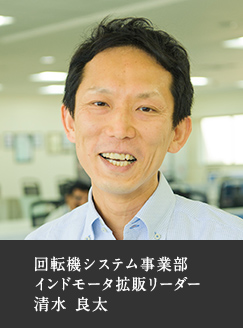 回転機システム事業部
インドモータ拡販リーダー
清水 良太